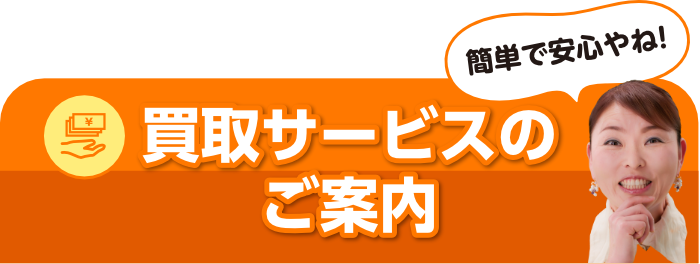 簡単で安心やね!

¥

買取サービスのご案内